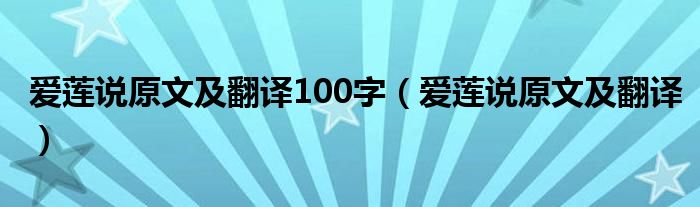 爱莲说原文及翻译100字（爱莲说原文及翻译）